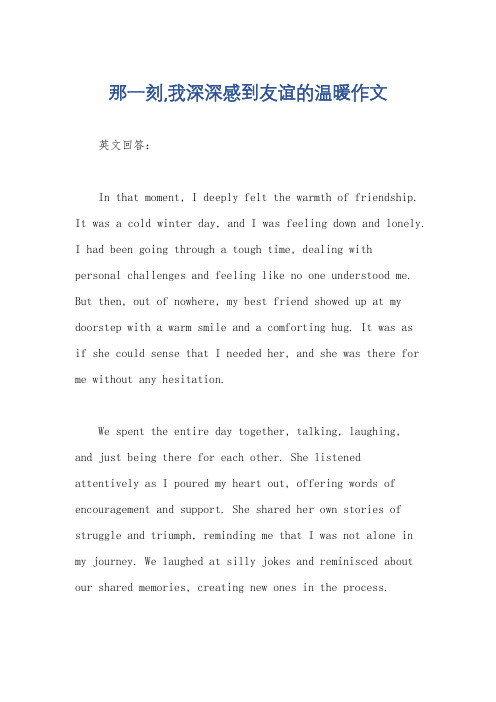 那一刻,我深深感到友谊的温暖作文

英文回答：

In that moment, I deeply felt the warmth of friendship. It was a cold winter day, and I was feeling down and lonely. I had been going through a tough time, dealing with personal challenges and feeling like no one understood me. But then, out of nowhere, my best friend showed up at my doorstep with a warm smile and a comforting hug. It was as if she could sense that I needed her, and she was there for me without any hesitation.

We spent the entire day together, talking, laughing, and just being there for each other. She listened attentively as I poured my heart out, offering words of encouragement and support. She shared her own stories of struggle and triumph, reminding me that I was not alone in my journey. We laughed at silly jokes and reminisced about our shared memories, creating new ones in the process.